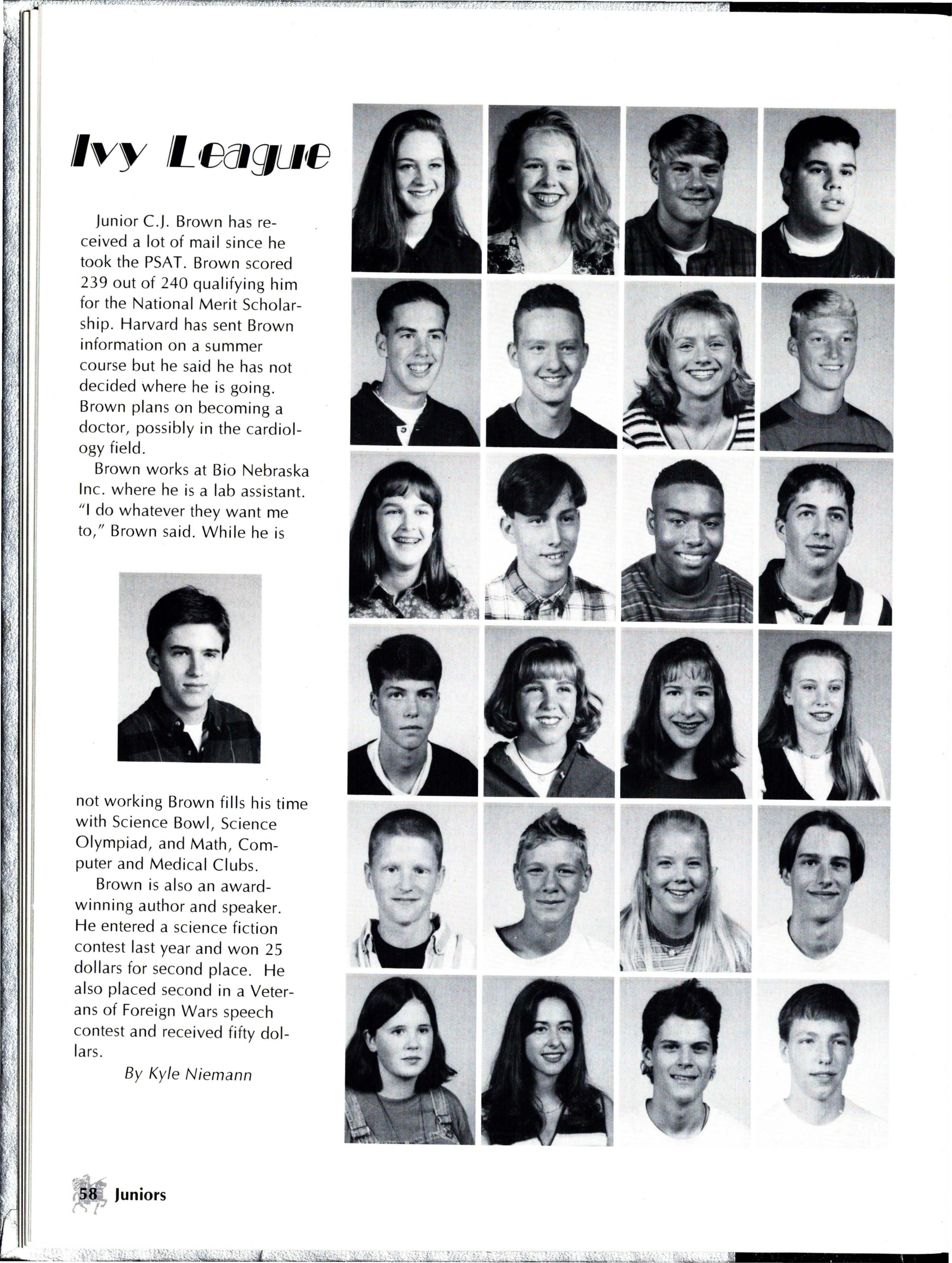 Ivy League

Junior C.J. Brown has received a lot of mail since he took the PSAT. Brown scored 239 out of 240 qualifying him for the National Merit Scholarship. Harvard has sent Brown information on a summer course but he said he has not decided where he is going. Brown plans on becoming a doctor, possibly in the cardiology field.

Brown works at Bio Nebraska Inc. where he is a lab assistant. "I do whatever they want me to," Brown said. While he is not working Brown fills his time with Science Bowl, Science Olympiad, and Math, Computer and Medical Clubs.

Brown is also an award-winning author and speaker. He entered a science fiction contest last year and won 25 dollars for second place. He also placed second in a Veterans of Foreign Wars speech contest and received fifty dollars.

By Kyle Niemann

58 Juniors